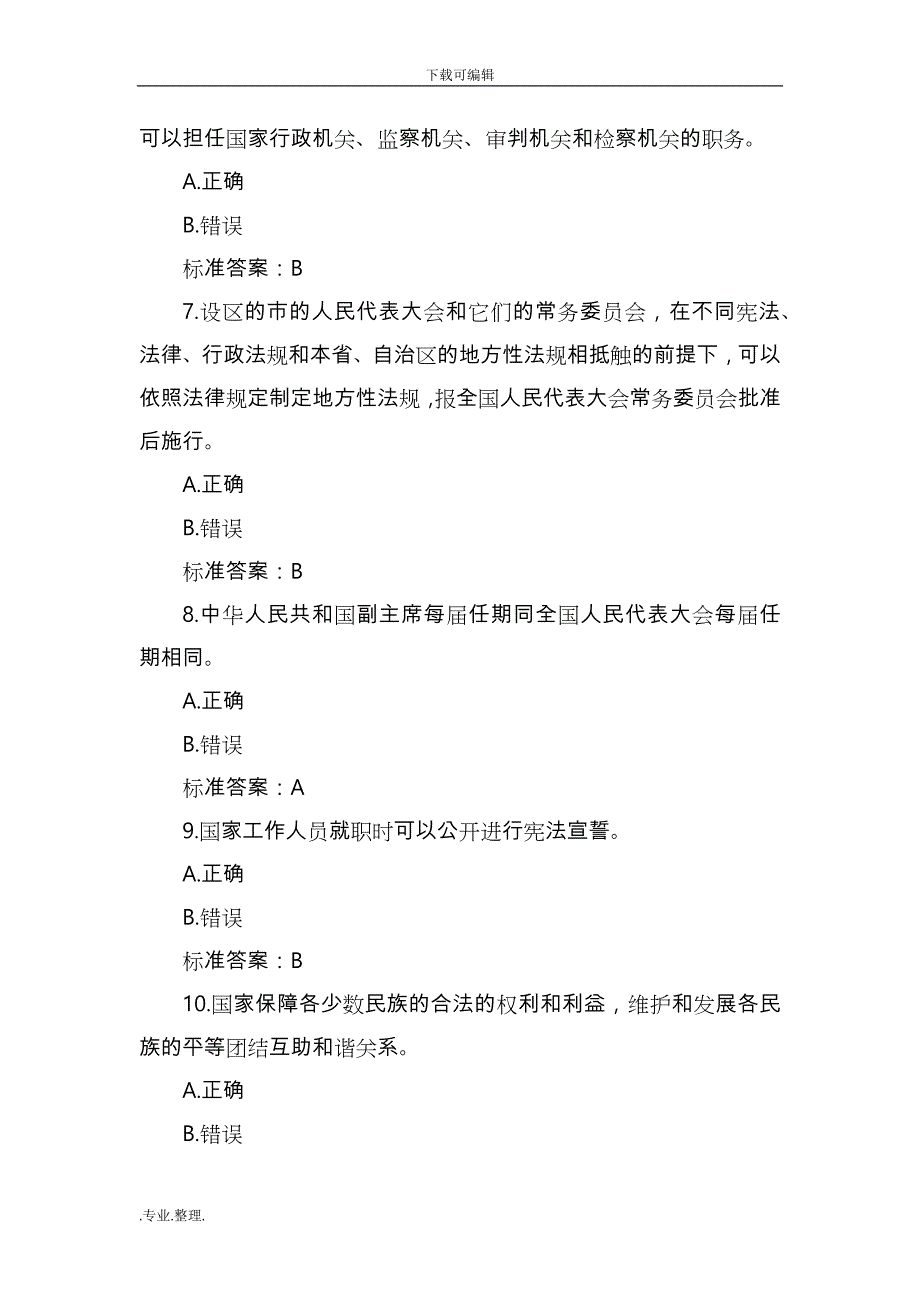 下载可编辑

可以担任国家行政机关、监察机关、审判机关和检察机关的职务。

A.正确

B.错误

标准答案：B

7.设区的市的人民代表大会和它们的常务委员会，在不同宪法、法律、行政法规和本省、自治区的地方性法规相抵触的前提下，可以依照法律规定制定地方性法规，报全国人民代表大会常务委员会批准后施行。

A.正确

B.错误

标准答案：B

8.中华人民共和国副主席每届任期同全国人民代表大会每届任期相同。

A.正确

B.错误

标准答案：A

9.国家工作人员就职时可以公开进行宪法宣誓。

A.正确

B.错误

标准答案：B

10.国家保障各少数民族的合法的权利和利益，维护和发展各民族的平等团结互助和谐关系。

A.正确

B.错误

.专业.整理.